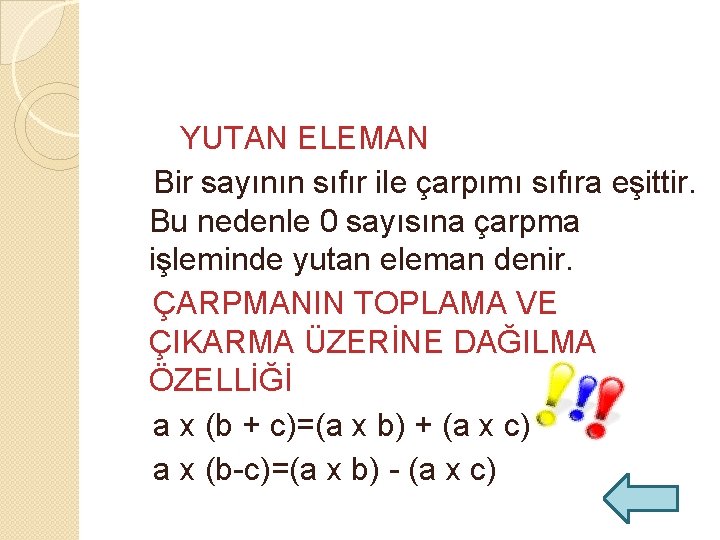 YUTAN ELEMAN

Bir sayının sıfır ile çarpımı sıfıra eşittir. Bu nedenle 0 sayısına çarpma işleminde yutan eleman denir.

ÇARPMANIN TOPLAMA VE ÇIKARMA ÜZERİNE DAĞILMA ÖZELLİĞİ

a x (b + c)=(a x b) + (a x c)

a x (b-c)=(a x b) - (a x c)